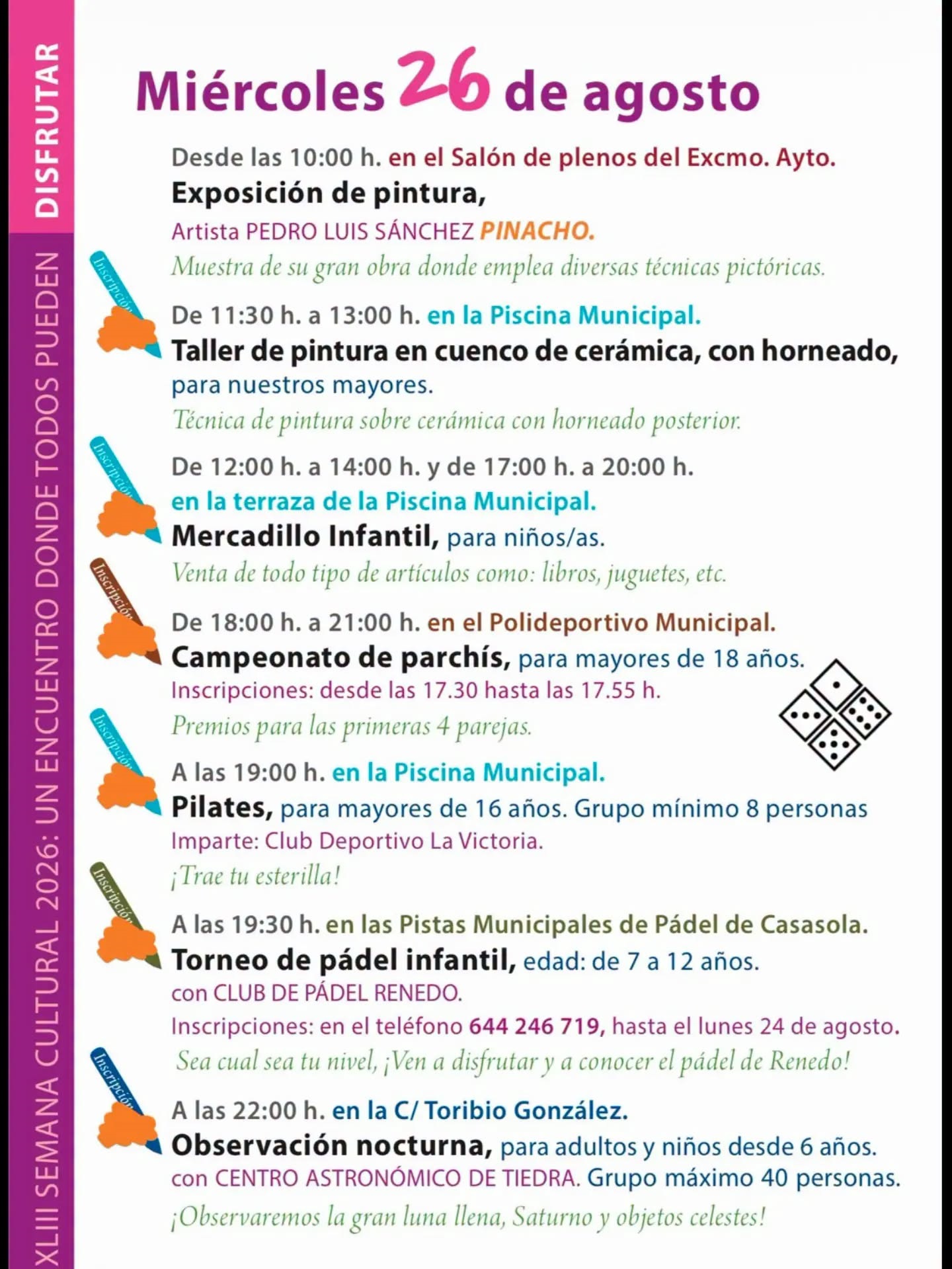 XLIII SEMANA CULTURAL 2026: UN ENCUENTRO DONDE TODOS PUEDEN DISFRUTAR

Miércoles 26 de agosto

Desde las 10:00 h. en el Salón de plenos del Excmo. Ayto.
Exposición de pintura,
Artista PEDRO LUIS SÁNCHEZ PINACHO.
Muestra de su gran obra donde emplea diversas técnicas pictóricas.

Inscripción
De 11:30 h. a 13:00 h. en la Piscina Municipal.
Taller de pintura en cuenco de cerámica, con horneado, para nuestros mayores.
Técnica de pintura sobre cerámica con horneado posterior.

Inscripción
De 12:00 h. a 14:00 h. y de 17:00 h. a 20:00 h. en la terraza de la Piscina Municipal.
Mercadillo Infantil, para niños/as.
Venta de todo tipo de artículos como: libros, juguetes, etc.

Inscripción
De 18:00 h. a 21:00 h. en el Polideportivo Municipal.
Campeonato de parchís, para mayores de 18 años.
Inscripciones: desde las 17.30 hasta las 17.55 h.
Premios para las primeras 4 parejas.

Inscripción
A las 19:00 h. en la Piscina Municipal.
Pilates, para mayores de 16 años. Grupo mínimo 8 personas
Imparte: Club Deportivo La Victoria.
¡Trae tu esterilla!

Inscripción
A las 19:30 h. en las Pistas Municipales de Pádel de Casasola.
Torneo de pádel infantil, edad: de 7 a 12 años.
con CLUB DE PÁDEL RENEDO.
Inscripciones: en el teléfono 644 246 719, hasta el lunes 24 de agosto.
Sea cual sea tu nivel, ¡Ven a disfrutar y a conocer el pádel de Renedo!

Inscripción
A las 22:00 h. en la C/ Toribio González.
Observación nocturna, para adultos y niños desde 6 años.
con CENTRO ASTRONÓMICO DE TIEDRA. Grupo máximo 40 personas.
¡Observaremos la gran luna llena, Saturno y objetos celestes!